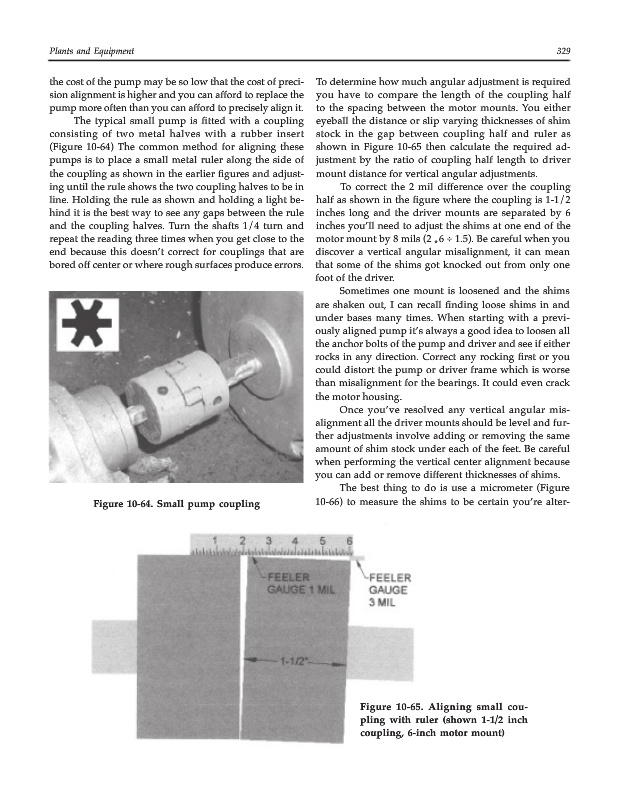 Plants and Equipment

329

the cost of the pump may be so low that the cost of precision alignment is higher and you can afford to replace the pump more often than you can afford to precisely align it.

The typical small pump is fitted with a coupling consisting of two metal halves with a rubber insert (Figure 10-64) The common method for aligning these pumps is to place a small metal ruler along the side of the coupling as shown in the earlier figures and adjusting until the rule shows the two coupling halves to be in line. Holding the rule as shown and holding a light behind it is the best way to see any gaps between the rule and the coupling halves. Turn the shafts 1/4 turn and repeat the reading three times when you get close to the end because this doesn't correct for couplings that are bored off center or where rough surfaces produce errors.

Figure 10-64. Small pump coupling

To determine how much angular adjustment is required you have to compare the length of the coupling half to the spacing between the motor mounts. You either eyeball the distance or slip varying thicknesses of shim stock in the gap between coupling half and ruler as shown in Figure 10-65 then calculate the required adjustment by the ratio of coupling half length to driver mount distance for vertical angular adjustments.

To correct the 2 mil difference over the coupling half as shown in the figure where the coupling is 1-1/2 inches long and the driver mounts are separated by 6 inches you'll need to adjust the shims at one end of the motor mount by 8 mils (2 * 6 ÷ 1.5). Be careful when you discover a vertical angular misalignment, it can mean that some of the shims got knocked out from only one foot of the driver.

Sometimes one mount is loosened and the shims are shaken out, I can recall finding loose shims in and under bases many times. When starting with a previously aligned pump it's always a good idea to loosen all the anchor bolts of the pump and driver and see if either rocks in any direction. Correct any rocking first or you could distort the pump or driver frame which is worse than misalignment for the bearings. It could even crack the motor housing.

Once you've resolved any vertical angular misalignment all the driver mounts should be level and further adjustments involve adding or removing the same amount of shim stock under each of the feet. Be careful when performing the vertical center alignment because you can add or remove different thicknesses of shims.

The best thing to do is use a micrometer (Figure 10-66) to measure the shims to be certain you're alter-

1 2 3 4 5 6

FEELER GAUGE 1 MIL

FEELER GAUGE 3 MIL

1-1/2"

Figure 10-65. Aligning small coupling with ruler (shown 1-1/2 inch coupling, 6-inch motor mount)